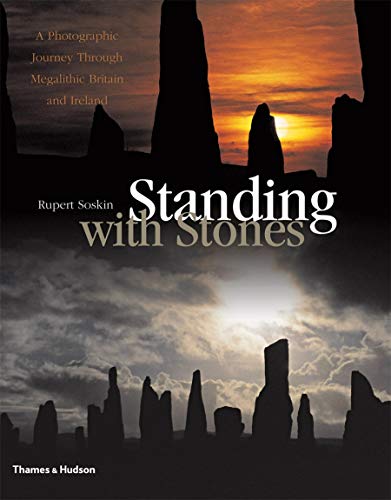 A Photographic Journey Through Megalithic Britain and Ireland

Rupert Soskin

Standing with Stones

Thames & Hudson